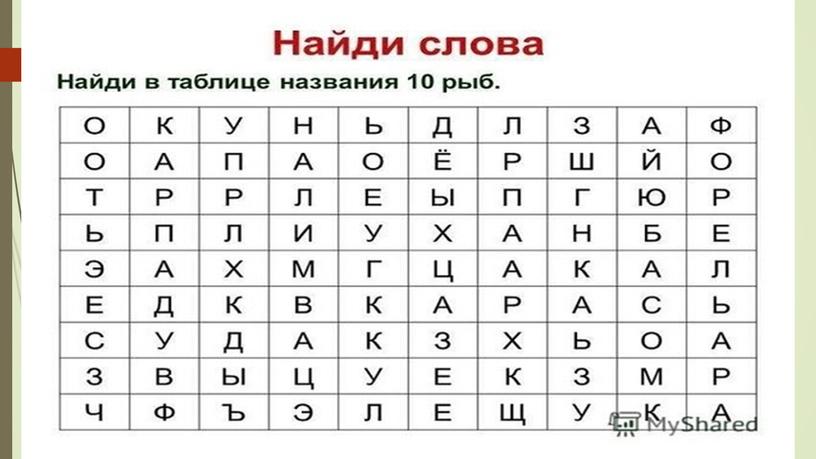 Найди слова

Найди в таблице названия 10 рыб.

| О | К | У | Н | Ь | Д | Л | З | А | Ф |
|---|---|---|---|---|---|---|---|---|---|
| О | А | П | А | О | Ё | Р | Ш | Й | О |
| Т | Р | Р | Л | Е | Ы | П | Г | Ю | Р |
| Ь | П | Л | И | У | Х | А | Н | Б | Е |
| Э | А | Х | М | Г | Ц | А | К | А | Л |
| Е | Д | К | В | К | А | Р | А | С | Ь |
| С | У | Д | А | К | З | Х | Ь | О | А |
| З | В | Ы | Ц | У | Е | К | З | М | Р |
| Ч | Ф | Ъ | Э | Л | Е | Щ | У | К | А |

MyShared